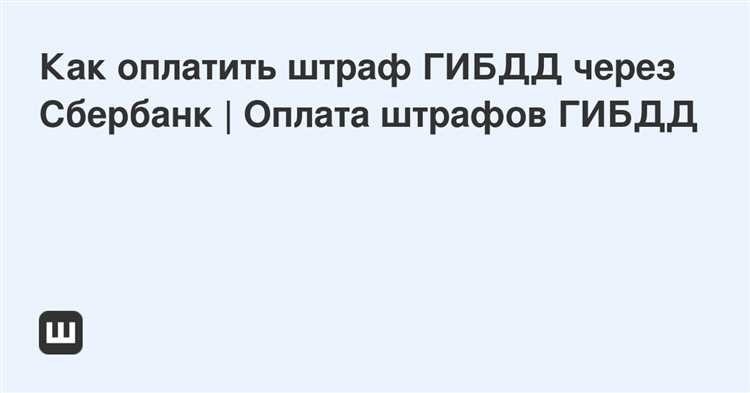 Как оплатить штраф ГИБДД через Сбербанк | Оплата штрафов ГИБДД

Ш